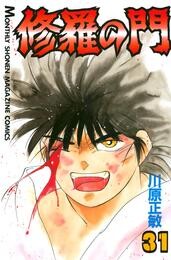 修羅の門

MONTHLY SHONEN MAGAZINE COMICS

川原正敏

31